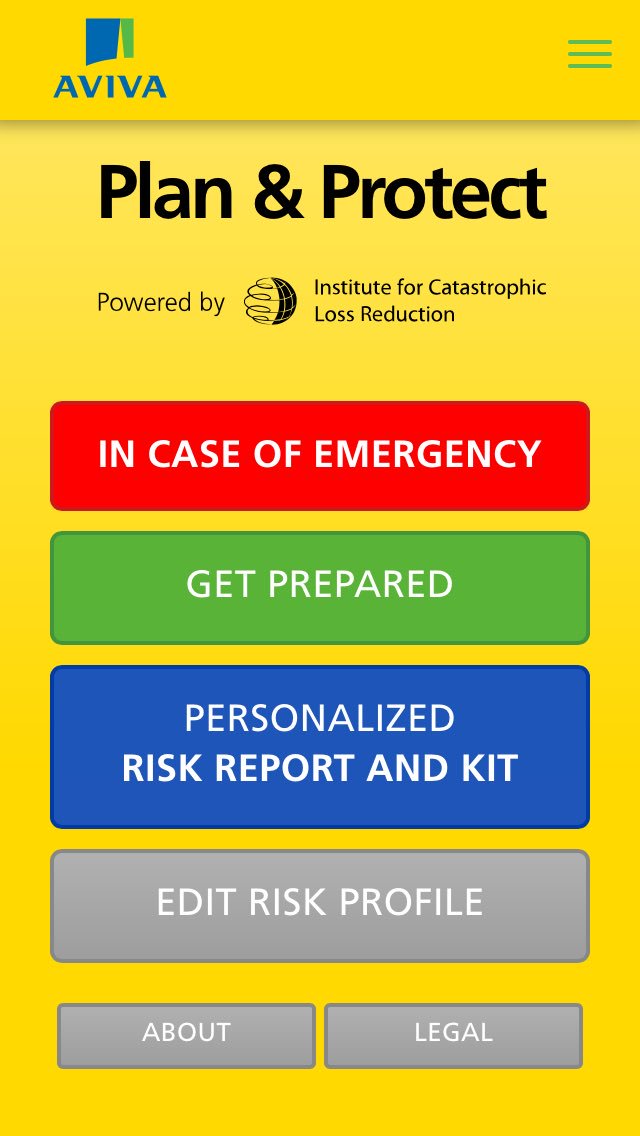 AVIVA

Plan & Protect

Powered by Institute for Catastrophic Loss Reduction

IN CASE OF EMERGENCY

GET PREPARED

PERSONALIZED
RISK REPORT AND KIT

EDIT RISK PROFILE

ABOUT

LEGAL